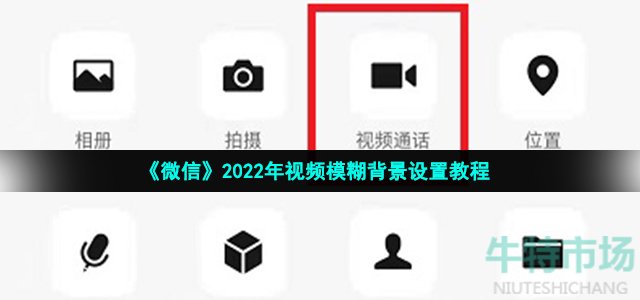 相册　　拍摄　　视频通话　　位置

《微信》2022年视频模糊背景设置教程

牛特市场
NIUTESHICHANG